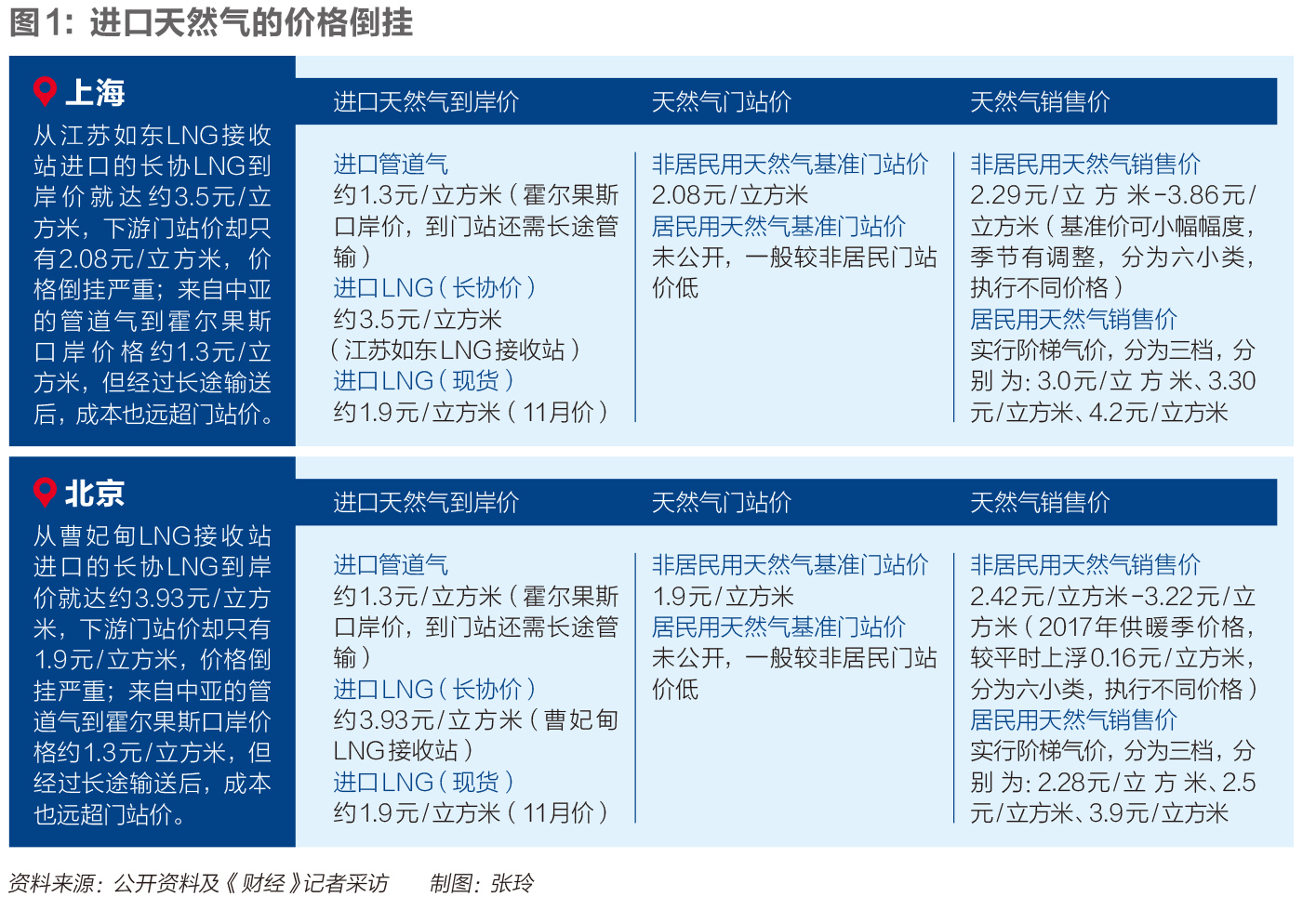 图1：进口天然气的价格倒挂

上海

从江苏如东LNG接收站进口的长协LNG到岸价就达约3.5元/立方米，下游门站价却只有2.08元/立方米，价格倒挂严重；来自中亚的管道气到霍尔果斯口岸价格约1.3元/立方米，但经过长途输送后，成本也远超门站价。

| 进口天然气到岸价 | 天然气门站价 | 天然气销售价 |
|---|---|---|
| 进口管道气 约1.3元/立方米（霍尔果斯口岸价，到门站还需长途管输） 进口LNG（长协价） 约3.5元/立方米 （江苏如东LNG接收站） 进口LNG（现货） 约1.9元/立方米（11月价） | 非居民用天然气基准门站价 2.08元/立方米 居民用天然气基准门站价 未公开，一般较非居民门站价低 | 非居民用天然气销售价 2.29元/立方米-3.86元/立方米（基准价可小幅幅度，季节有调整，分为六小类，执行不同价格） 居民用天然气销售价 实行阶梯气价，分为三档，分别为：3.0元/立方米、3.30元/立方米、4.2元/立方米 |

北京

从曹妃甸LNG接收站进口的长协LNG到岸价就达约3.93元/立方米，下游门站价却只有1.9元/立方米，价格倒挂严重；来自中亚的管道气到霍尔果斯口岸价格约1.3元/立方米，但经过长途输送后，成本也远超门站价。

| 进口天然气到岸价 | 天然气门站价 | 天然气销售价 |
|---|---|---|
| 进口管道气 约1.3元/立方米（霍尔果斯口岸价，到门站还需长途管输） 进口LNG（长协价） 约3.93元/立方米（曹妃甸LNG接收站） 进口LNG（现货） 约1.9元/立方米（11月价） | 非居民用天然气基准门站价 1.9元/立方米 居民用天然气基准门站价 未公开，一般较非居民门站价低 | 非居民用天然气销售价 2.42元/立方米-3.22元/立方米（2017年供暖季价格，较平时上浮0.16元/立方米，分为六小类，执行不同价格） 居民用天然气销售价 实行阶梯气价，分为三档，分别为：2.28元/立方米、2.5元/立方米、3.9元/立方米 |

资料来源：公开资料及《财经》记者采访　　制图：张玲